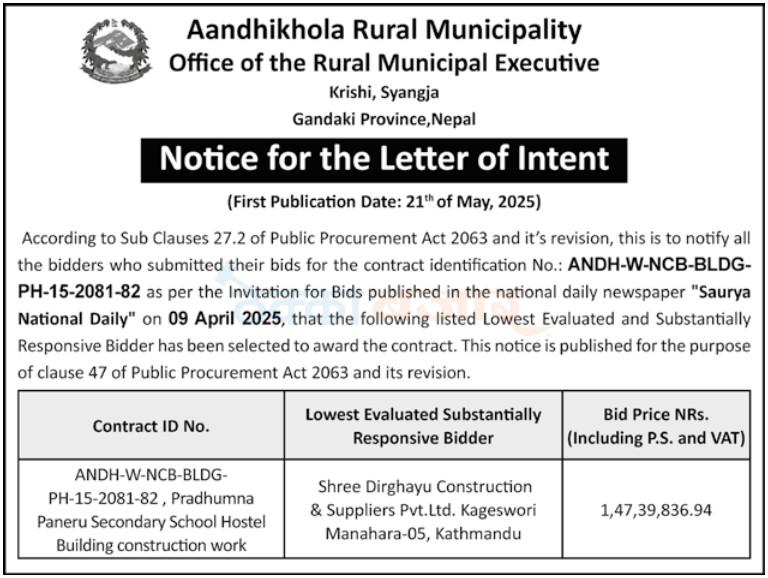 Aandhikhola Rural Municipality
Office of the Rural Municipal Executive
Krishi, Syangja
Gandaki Province,Nepal

Notice for the Letter of Intent

(First Publication Date: 21$^{th}$ of May, 2025)

According to Sub Clauses 27.2 of Public Procurement Act 2063 and it's revision, this is to notify all the bidders who submitted their bids for the contract identification No.: ANDH-W-NCB-BLDG-PH-15-2081-82 as per the Invitation for Bids published in the national daily newspaper "Saurya National Daily" on 09 April 2025, that the following listed Lowest Evaluated and Substantially Responsive Bidder has been selected to award the contract. This notice is published for the purpose of clause 47 of Public Procurement Act 2063 and its revision.

| Contract ID No. | Lowest Evaluated Substantially Responsive Bidder | Bid Price NRs. (Including P.S. and VAT) |
|---|---|---|
| ANDH-W-NCB-BLDG-PH-15-2081-82 , Pradhumna Paneru Secondary School Hostel Building construction work | Shree Dirghayu Construction & Suppliers Pvt.Ltd. Kageswori Manahara-05, Kathmandu | 1,47,39,836.94 |